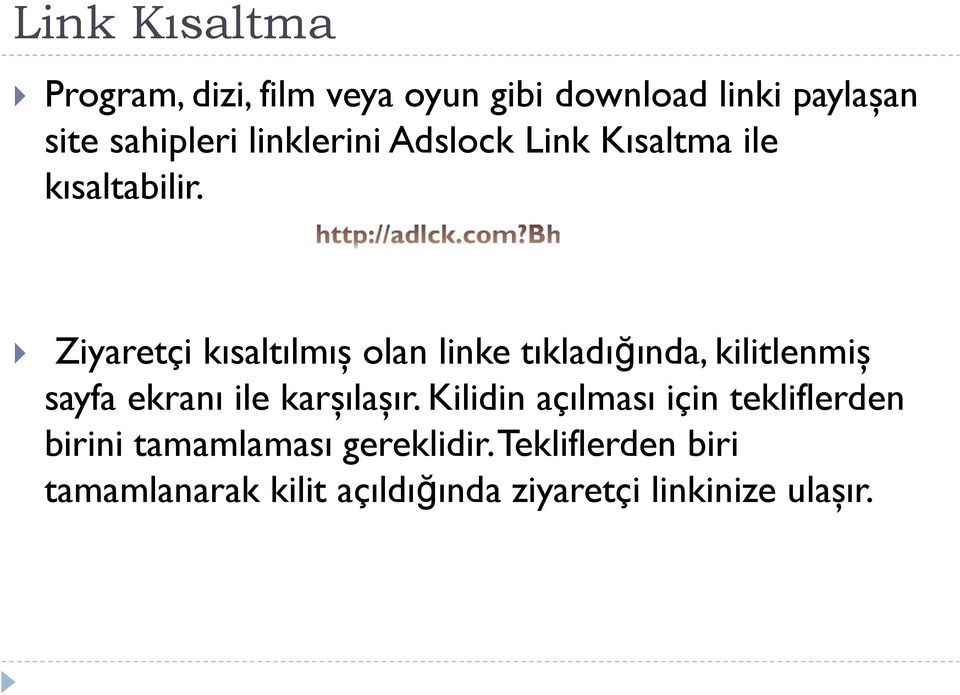 Link Kısaltma

Program, dizi, film veya oyun gibi download linki paylaşan site sahipleri linklerini Adslock Link Kısaltma ile kısaltabilir.

http://adlck.com?Bh

Ziyaretçi kısaltılmış olan linke tıkladığında, kilitlenmiş sayfa ekranı ile karşılaşır. Kilidin açılması için tekliflerden birini tamamlaması gereklidir. Tekliflerden biri tamamlanarak kilit açıldığında ziyaretçi linkinize ulaşır.